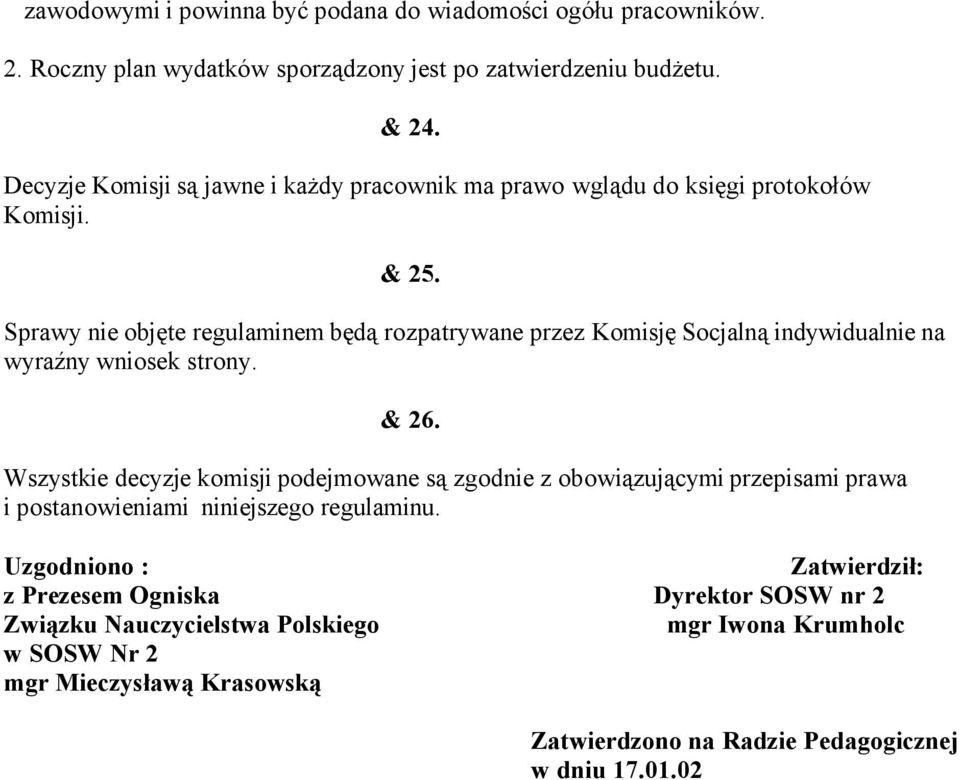 zawodowymi i powinna być podana do wiadomości ogółu pracowników.

2. Roczny plan wydatków sporządzony jest po zatwierdzeniu budżetu.

& 24.

Decyzje Komisji są jawne i każdy pracownik ma prawo wglądu do księgi protokołów Komisji.

& 25.

Sprawy nie objęte regulaminem będą rozpatrywane przez Komisję Socjalną indywidualnie na wyraźny wniosek strony.

& 26.

Wszystkie decyzje komisji podejmowane są zgodnie z obowiązującymi przepisami prawa i postanowieniami niniejszego regulaminu.

Uzgodniono :
z Prezesem Ogniska
Związku Nauczycielstwa Polskiego
w SOSW Nr 2
mgr Mieczysławą Krasowską

Zatwierdził:
Dyrektor SOSW nr 2
mgr Iwona Krumholc

Zatwierdzono na Radzie Pedagogicznej
w dniu 17.01.02